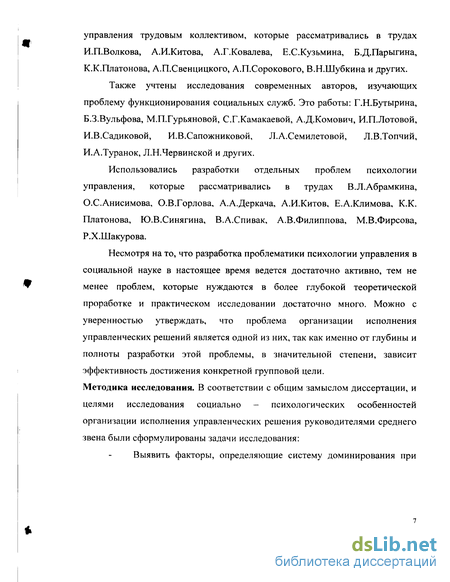 управления трудовым коллективом, которые рассматривались в трудах И.П.Волкова, А.И.Китова, А.Г.Ковалева, Е.С.Кузьмина, Б.Д.Парыгина, К.К.Платонова, А.П.Свенцицкого, А.П.Сорокового, В.Н.Шубкина и других.

Также учтены исследования современных авторов, изучающих проблему функционирования социальных служб. Это работы: Г.Н.Бутырина, Б.З.Вульфова, М.П.Гурьяновой, С.Г.Камакаевой, А.Д.Комович, И.П.Лотовой, И.В.Садиковой, И.В.Сапожниковой, Л.А.Семилетовой, Л.В.Топчий, И.А.Туранок, Л.Н.Червинской и других.

Использовались разработки отдельных проблем психологии управления, которые рассматривались в трудах В.Л.Абрамкина, О.С.Анисимова, О.В.Горлова, А.А.Деркача, А.И.Китов, Е.А.Климова, К.К. Платонова, Ю.В.Синягина, В.А.Спивак, А.В.Филиппова, М.В.Фирсова, Р.Х.Шакурова.

Несмотря на то, что разработка проблематики психологии управления в социальной науке в настоящее время ведется достаточно активно, тем не менее проблем, которые нуждаются в более глубокой теоретической проработке и практическом исследовании достаточно много. Можно с уверенностью утверждать, что проблема организации исполнения управленческих решений является одной из них, так как именно от глубины и полноты разработки этой проблемы, в значительной степени, зависит эффективность достижения конкретной групповой цели.

**Методика исследования.** В соответствии с общим замыслом диссертации, и целями исследования социально – психологических особенностей организации исполнения управленческих решения руководителями среднего звена были сформулированы задачи исследования:

- Выявить факторы, определяющие систему доминирования при

7

dsLib.net
библиотека диссертаций